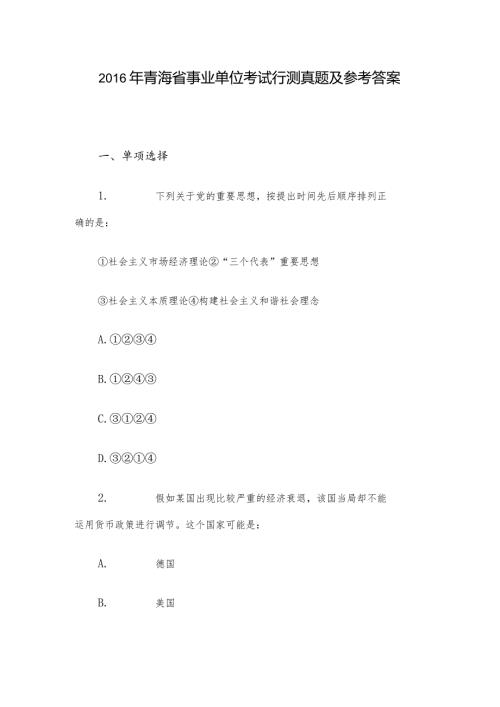 2016年青海省事业单位考试行测真题及参考答案

一、单项选择

1. 下列关于党的重要思想，按提出时间先后顺序排列正确的是：

①社会主义市场经济理论②“三个代表”重要思想

③社会主义本质理论④构建社会主义和谐社会理念

A.①②③④

B.①②④③

C.③①②④

D.③②①④

2. 假如某国出现比较严重的经济衰退，该国当局却不能运用货币政策进行调节。这个国家可能是：

A. 德国

B. 美国